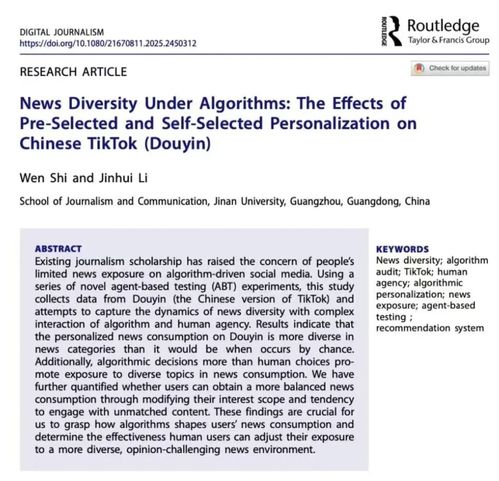 DIGITAL JOURNALISM
https://doi.org/10.1080/21670811.2025.2450312

ROUTLEDGE Routledge
Taylor & Francis Group

RESEARCH ARTICLE

Check for updates

News Diversity Under Algorithms: The Effects of Pre-Selected and Self-Selected Personalization on Chinese TikTok (Douyin)

Wen Shi and Jinhui Li

School of Journalism and Communication, Jinan University, Guangzhou, Guangdong, China

ABSTRACT
Existing journalism scholarship has raised the concern of people's limited news exposure on algorithm-driven social media. Using a series of novel agent-based testing (ABT) experiments, this study collects data from Douyin (the Chinese version of TikTok) and attempts to capture the dynamics of news diversity with complex interaction of algorithm and human agency. Results indicate that the personalized news consumption on Douyin is more diverse in news categories than it would be when occurs by chance. Additionally, algorithmic decisions more than human choices promote exposure to diverse topics in news consumption. We have further quantified whether users can obtain a more balanced news consumption through modifying their interest scope and tendency to engage with unmatched content. These findings are crucial for us to grasp how algorithms shapes users' news consumption and determine the effectiveness human users can adjust their exposure to a more diverse, opinion-challenging news environment.

KEYWORDS
News diversity; algorithm audit; TikTok; human agency; algorithmic personalization; news exposure; agent-based testing ; recommendation system